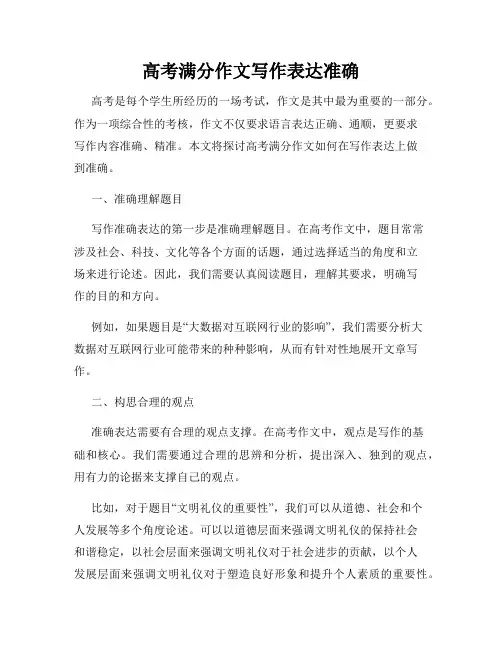 高考满分作文写作表达准确

高考是每个学生所经历的一场考试，作文是其中最为重要的一部分。作为一项综合性的考核，作文不仅要求语言表达正确、通顺，更要求写作内容准确、精准。本文将探讨高考满分作文如何在写作表达上做到准确。

一、准确理解题目

写作准确表达的第一步是准确理解题目。在高考作文中，题目常常涉及社会、科技、文化等各个方面的话题，通过选择适当的角度和立场来进行论述。因此，我们需要认真阅读题目，理解其要求，明确写作的目的和方向。

例如，如果题目是“大数据对互联网行业的影响”，我们需要分析大数据对互联网行业可能带来的种种影响，从而有针对性地展开文章写作。

二、构思合理的观点

准确表达需要有合理的观点支撑。在高考作文中，观点是写作的基础和核心。我们需要通过合理的思辨和分析，提出深入、独到的观点，用有力的论据来支撑自己的观点。

比如，对于题目“文明礼仪的重要性”，我们可以从道德、社会和个人发展等多个角度论述。可以以道德层面来强调文明礼仪的保持社会和谐稳定，以社会层面来强调文明礼仪对于社会进步的贡献，以个人发展层面来强调文明礼仪对于塑造良好形象和提升个人素质的重要性。